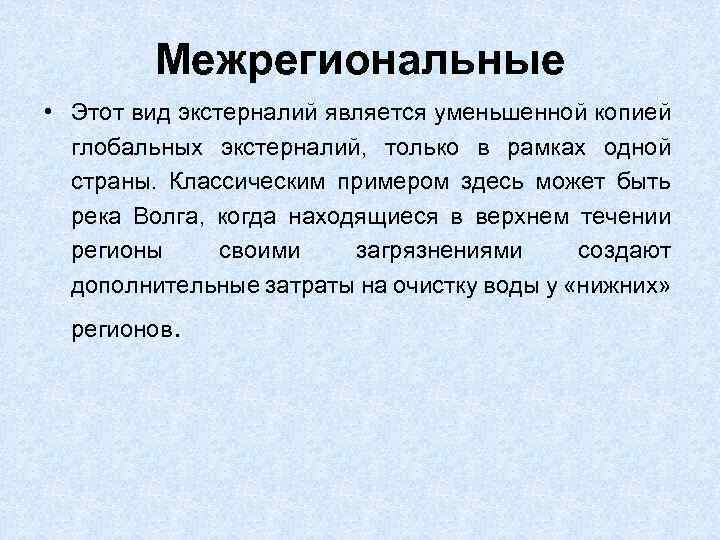 Межрегиональные

• Этот вид экстерналий является уменьшенной копией глобальных экстерналий, только в рамках одной страны. Классическим примером здесь может быть река Волга, когда находящиеся в верхнем течении регионы своими загрязнениями создают дополнительные затраты на очистку воды у «нижних» регионов.